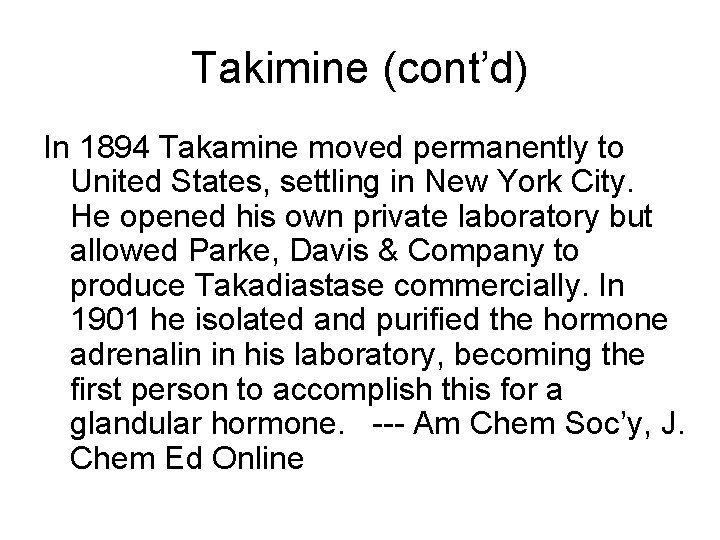 Takimine (cont'd)

In 1894 Takamine moved permanently to United States, settling in New York City. He opened his own private laboratory but allowed Parke, Davis & Company to produce Takadiastase commercially. In 1901 he isolated and purified the hormone adrenalin in his laboratory, becoming the first person to accomplish this for a glandular hormone. --- Am Chem Soc'y, J. Chem Ed Online